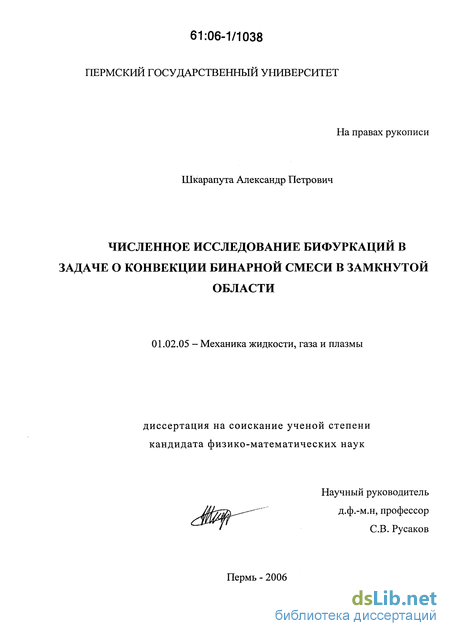 61:06-1/1038

ПЕРМСКИЙ ГОСУДАРСТВЕННЫЙ УНИВЕРСИТЕТ

На правах рукописи

Шкарапута Александр Петрович

ЧИСЛЕННОЕ ИССЛЕДОВАНИЕ БИФУРКАЦИЙ В ЗАДАЧЕ О КОНВЕКЦИИ БИНАРНОЙ СМЕСИ В ЗАМКНУТОЙ ОБЛАСТИ

01.02.05 – Механика жидкости, газа и плазмы

диссертация на соискание ученой степени кандидата физико-математических наук

Научный руководитель
д.ф.-м.н, профессор
С.В. Русаков

Пермь - 2006

dsLib.net
библиотека диссертаций